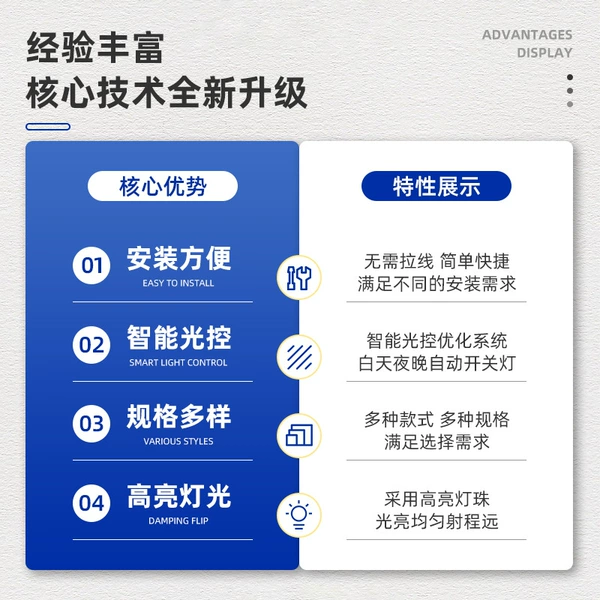 经验丰富
核心技术全新升级

ADVANTAGES
DISPLAY

核心优势

01 安装方便
EASY TO INSTALL

02 智能光控
SMART LIGHT CONTROL

03 规格多样
VARIOUS STYLES

04 高亮灯光
DAMPING FLIP

特性展示

无需拉线 简单快捷
满足不同的安装需求

智能光控优化系统
白天夜晚自动开关灯

多种款式 多种规格
满足选择需求

采用高亮灯珠
光亮均匀射程远